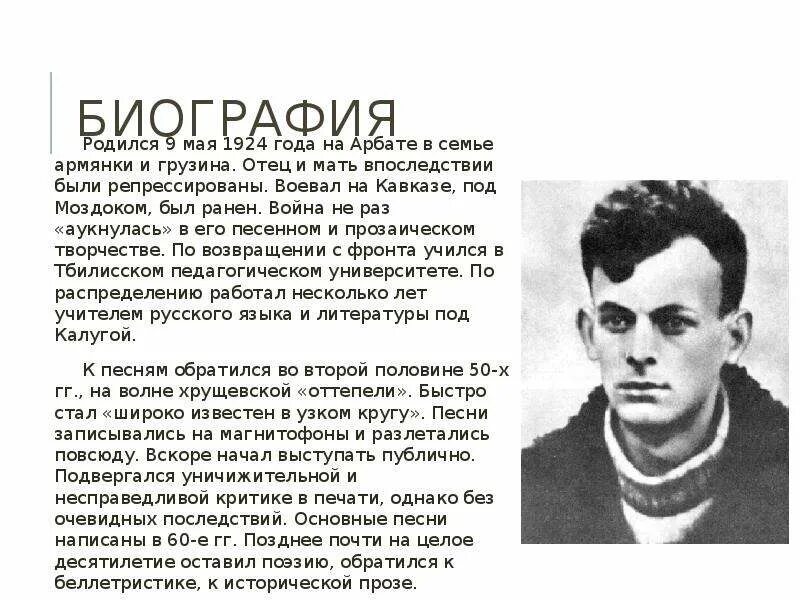 БИОГРАФИЯ

Родился 9 мая 1924 года на Арбате в семье армянки и грузина. Отец и мать впоследствии были репрессированы. Воевал на Кавказе, под Моздоком, был ранен. Война не раз «аукнулась» в его песенном и прозаическом творчестве. По возвращении с фронта учился в Тбилисском педагогическом университете. По распределению работал несколько лет учителем русского языка и литературы под Калугой.

К песням обратился во второй половине 50-х гг., на волне хрущевской «оттепели». Быстро стал «широко известен в узком кругу». Песни записывались на магнитофоны и разлетались повсюду. Вскоре начал выступать публично. Подвергался уничижительной и несправедливой критике в печати, однако без очевидных последствий. Основные песни написаны в 60-е гг. Позднее почти на целое десятилетие оставил поэзию, обратился к беллетристике, к исторической прозе.